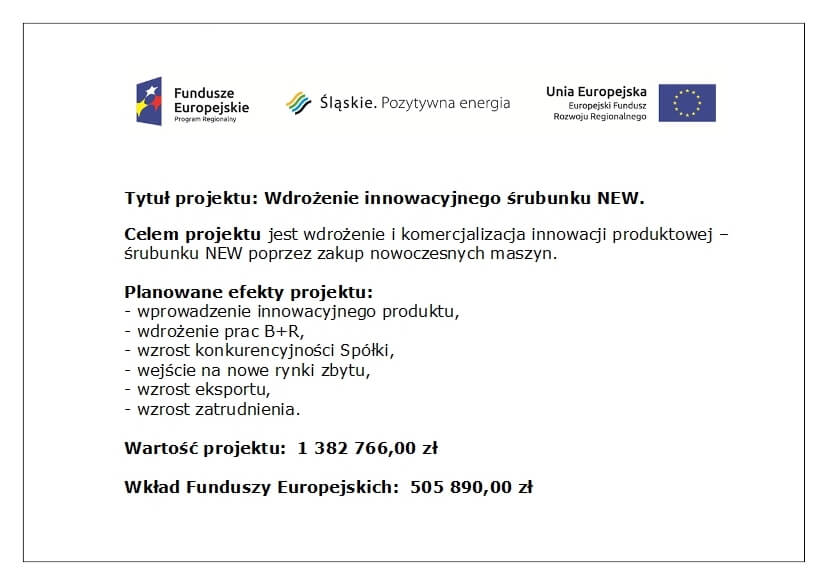 Fundusze Europejskie
Program Regionalny

Śląskie. Pozytywna energia

Unia Europejska
Europejski Fundusz Rozwoju Regionalnego

Tytuł projektu: Wdrożenie innowacyjnego śrubunku NEW.

Celem projektu jest wdrożenie i komercjalizacja innowacji produktowej – śrubunku NEW poprzez zakup nowoczesnych maszyn.

Planowane efekty projektu:
- wprowadzenie innowacyjnego produktu,
- wdrożenie prac B+R,
- wzrost konkurencyjności Spółki,
- wejście na nowe rynki zbytu,
- wzrost eksportu,
- wzrost zatrudnienia.

Wartość projektu: 1 382 766,00 zł

Wkład Funduszy Europejskich: 505 890,00 zł